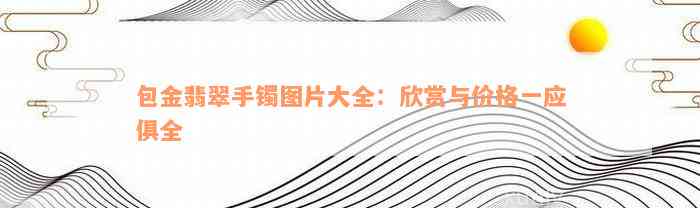 包金翡翠手镯图片大全：欣赏与价格一应俱全